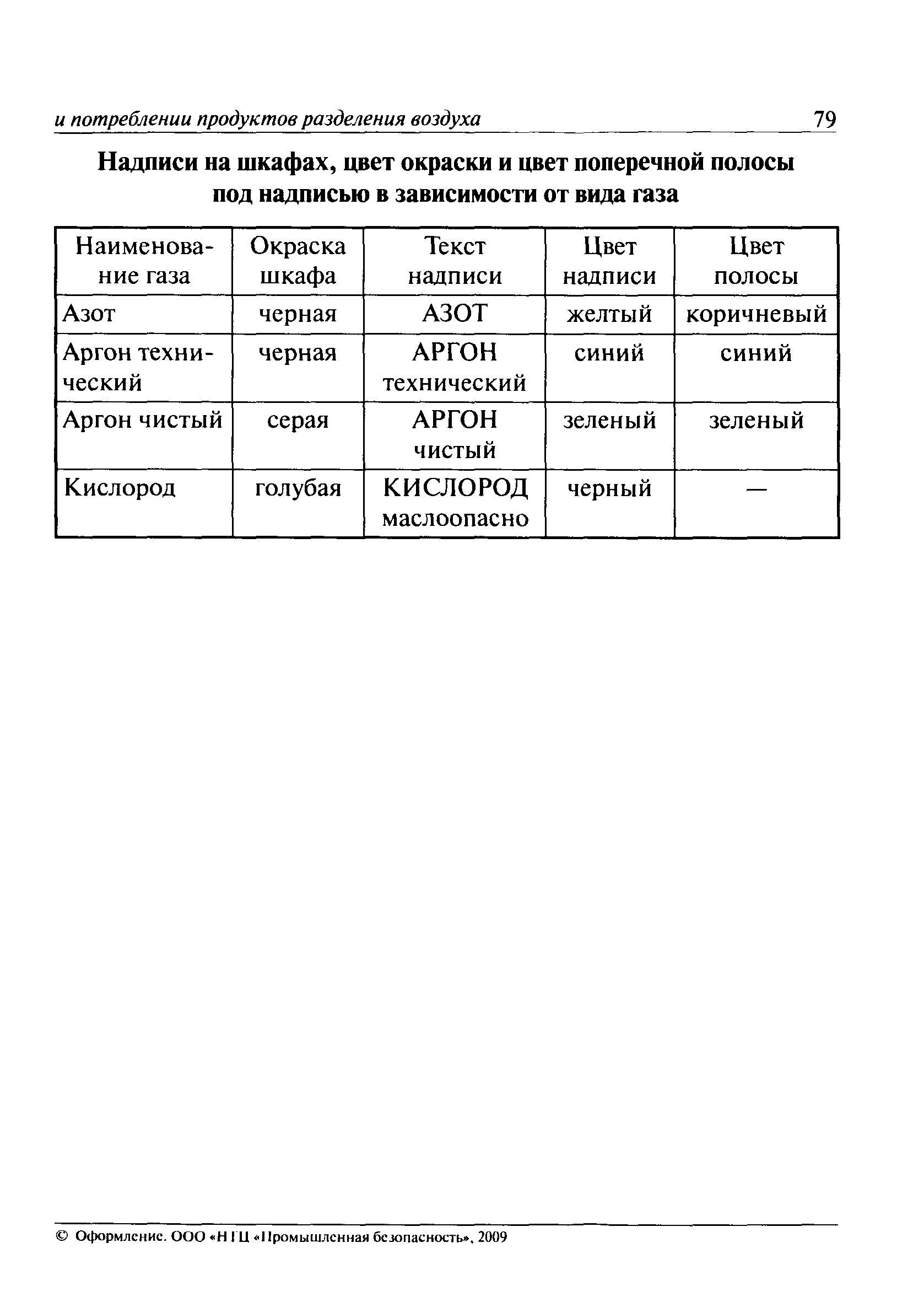 и потреблении продуктов разделения воздуха 79

Надписи на шкафах, цвет окраски и цвет поперечной полосы под надписью в зависимости от вида газа

| Наименование газа | Окраска шкафа | Текст надписи | Цвет надписи | Цвет полосы |
|---|---|---|---|---|
| Азот | черная | АЗОТ | желтый | коричневый |
| Аргон технический | черная | АРГОН технический | синий | синий |
| Аргон чистый | серая | АРГОН чистый | зеленый | зеленый |
| Кислород | голубая | КИСЛОРОД маслоопасно | черный | — |

© Оформление. ООО «НТЦ «Промышленная безопасность», 2009